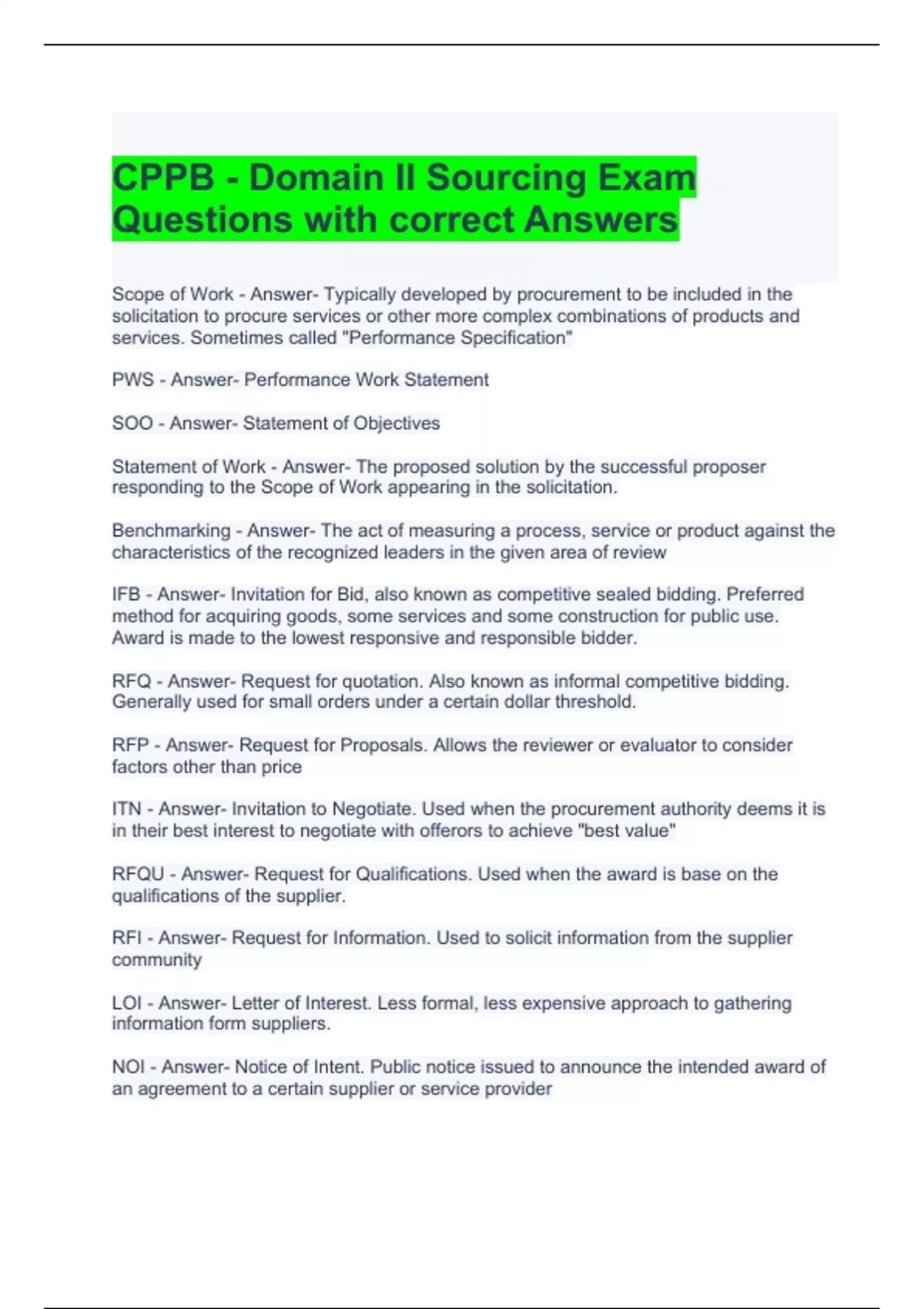 CPPB - Domain II Sourcing Exam Questions with correct Answers

Scope of Work - Answer- Typically developed by procurement to be included in the solicitation to procure services or other more complex combinations of products and services. Sometimes called "Performance Specification"

PWS - Answer- Performance Work Statement

SOO - Answer- Statement of Objectives

Statement of Work - Answer- The proposed solution by the successful proposer responding to the Scope of Work appearing in the solicitation.

Benchmarking - Answer- The act of measuring a process, service or product against the characteristics of the recognized leaders in the given area of review

IFB - Answer- Invitation for Bid, also known as competitive sealed bidding. Preferred method for acquiring goods, some services and some construction for public use. Award is made to the lowest responsive and responsible bidder.

RFQ - Answer- Request for quotation. Also known as informal competitive bidding. Generally used for small orders under a certain dollar threshold.

RFP - Answer- Request for Proposals. Allows the reviewer or evaluator to consider factors other than price

ITN - Answer- Invitation to Negotiate. Used when the procurement authority deems it is in their best interest to negotiate with offerors to achieve "best value"

RFQU - Answer- Request for Qualifications. Used when the award is base on the qualifications of the supplier.

RFI - Answer- Request for Information. Used to solicit information from the supplier community

LOI - Answer- Letter of Interest. Less formal, less expensive approach to gathering information form suppliers.

NOI - Answer- Notice of Intent. Public notice issued to announce the intended award of an agreement to a certain supplier or service provider